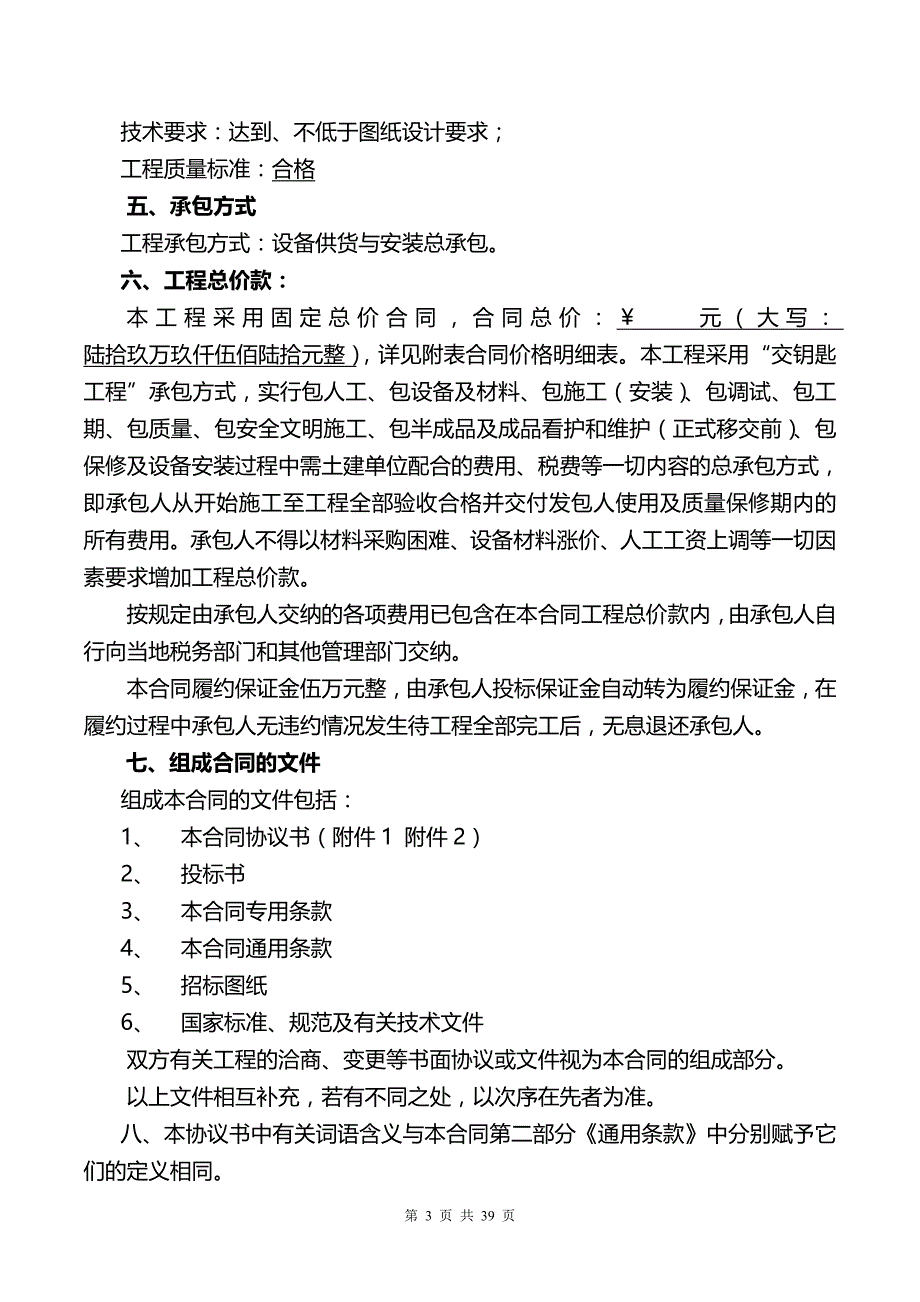 技术要求：达到、不低于图纸设计要求；

工程质量标准：合格

五、承包方式

工程承包方式：设备供货与安装总承包。

六、工程总价款：

本工程采用固定总价合同，合同总价：￥ 元（大写：陆拾玖万玖仟伍佰陆拾元整），详见附表合同价格明细表。本工程采用“交钥匙工程”承包方式，实行包人工、包设备及材料、包施工（安装）、包调试、包工期、包质量、包安全文明施工、包半成品及成品看护和维护（正式移交前）、包保修及设备安装过程中需土建单位配合的费用、税费等一切内容的总承包方式，即承包人从开始施工至工程全部验收合格并交付发包人使用及质量保修期内的所有费用。承包人不得以材料采购困难、设备材料涨价、人工工资上调等一切因素要求增加工程总价款。

按规定由承包人交纳的各项费用已包含在本合同工程总价款内，由承包人自行向当地税务部门和其他管理部门交纳。

本合同履约保证金伍万元整，由承包人投标保证金自动转为履约保证金，在履约过程中承包人无违约情况发生待工程全部完工后，无息退还承包人。

七、组成合同的文件

组成本合同的文件包括：

1、 本合同协议书（附件 1 附件 2）

2、 投标书

3、 本合同专用条款

4、 本合同通用条款

5、 招标图纸

6、 国家标准、规范及有关技术文件

双方有关工程的洽商、变更等书面协议或文件视为本合同的组成部分。

以上文件相互补充，若有不同之处，以次序在先者为准。

八、本协议书中有关词语含义与本合同第二部分《通用条款》中分别赋予它们的定义相同。

第 3 页 共 39 页